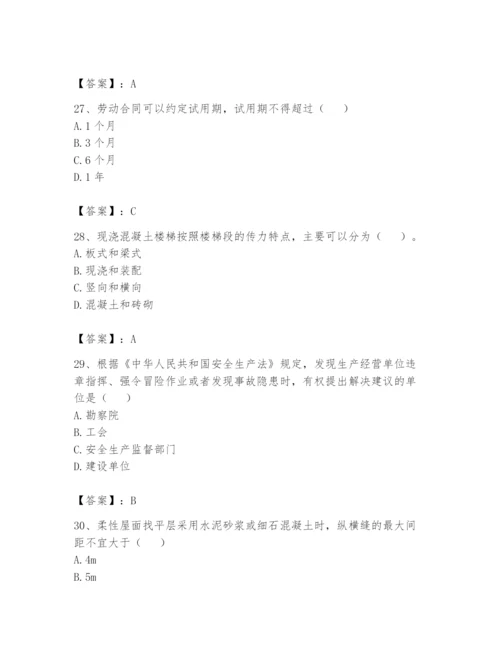 【答案】：A

27、劳动合同可以约定试用期，试用期不得超过（　）
A. 1 个月
B. 3 个月
C. 6 个月
D. 1 年

【答案】：C

28、现浇混凝土楼梯按照楼梯段的传力特点，主要可以分为（　）。
A. 板式和梁式
B. 现浇和装配
C. 竖向和横向
D. 混凝土和砖砌

【答案】：A

29、根据《中华人民共和国安全生产法》规定，发现生产经营单位违章指挥、强令冒险作业或者发现事故隐患时，有权提出解决建议的单位是（　）
A. 勘察院
B. 工会
C. 安全生产监督部门
D. 建设单位

【答案】：B

30、柔性屋面找平层采用水泥砂浆或细石混凝土时，纵横缝的最大间距不宜大于（　）
A. 4m
B. 5m